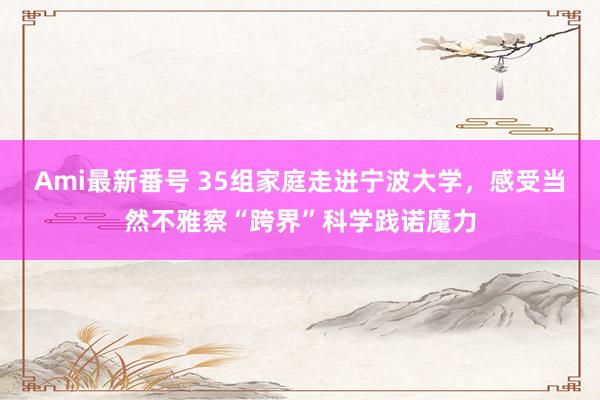 Ami最新番号 35组家庭走进宁波大学，感受当然不雅察“跨界”科学践诺魔力